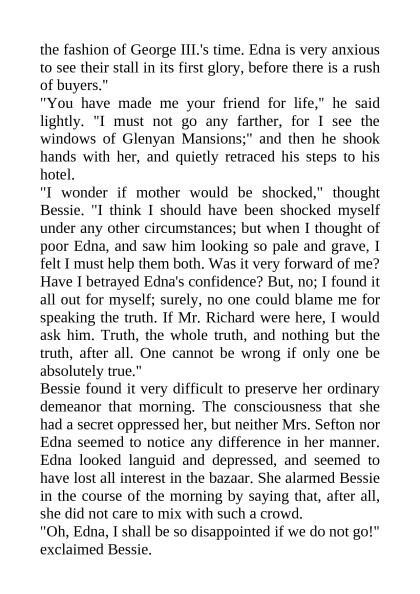 the fashion of George III.'s time. Edna is very anxious to see their stall in its first glory, before there is a rush of buyers."

"You have made me your friend for life," he said lightly. "I must not go any farther, for I see the windows of Glenyan Mansions;" and then he shook hands with her, and quietly retraced his steps to his hotel.

"I wonder if mother would be shocked," thought Bessie. "I think I should have been shocked myself under any other circumstances; but when I thought of poor Edna, and saw him looking so pale and grave, I felt I must help them both. Was it very forward of me? Have I betrayed Edna's confidence? But, no; I found it all out for myself; surely, no one could blame me for speaking the truth. If Mr. Richard were here, I would ask him. Truth, the whole truth, and nothing but the truth, after all. One cannot be wrong if only one be absolutely true."

Bessie found it very difficult to preserve her ordinary demeanor that morning. The consciousness that she had a secret oppressed her, but neither Mrs. Sefton nor Edna seemed to notice any difference in her manner. Edna looked languid and depressed, and seemed to have lost all interest in the bazaar. She alarmed Bessie in the course of the morning by saying that, after all, she did not care to mix with such a crowd.

"Oh, Edna, I shall be so disappointed if we do not go!" exclaimed Bessie.